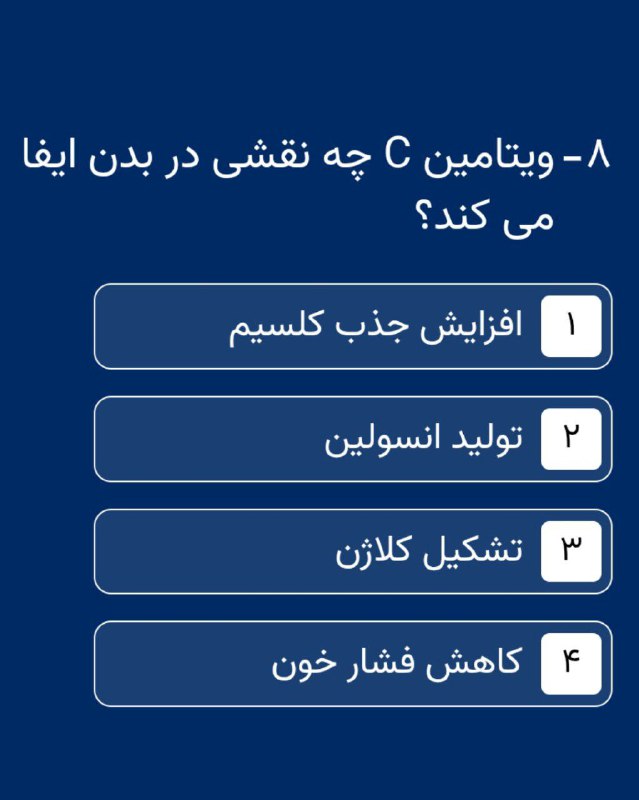 ۸- ویتامین C چه نقشی در بدن ایفا می کند؟

۱ افزایش جذب کلسیم

۲ تولید انسولین

۳ تشکیل کلاژن

۴ کاهش فشار خون